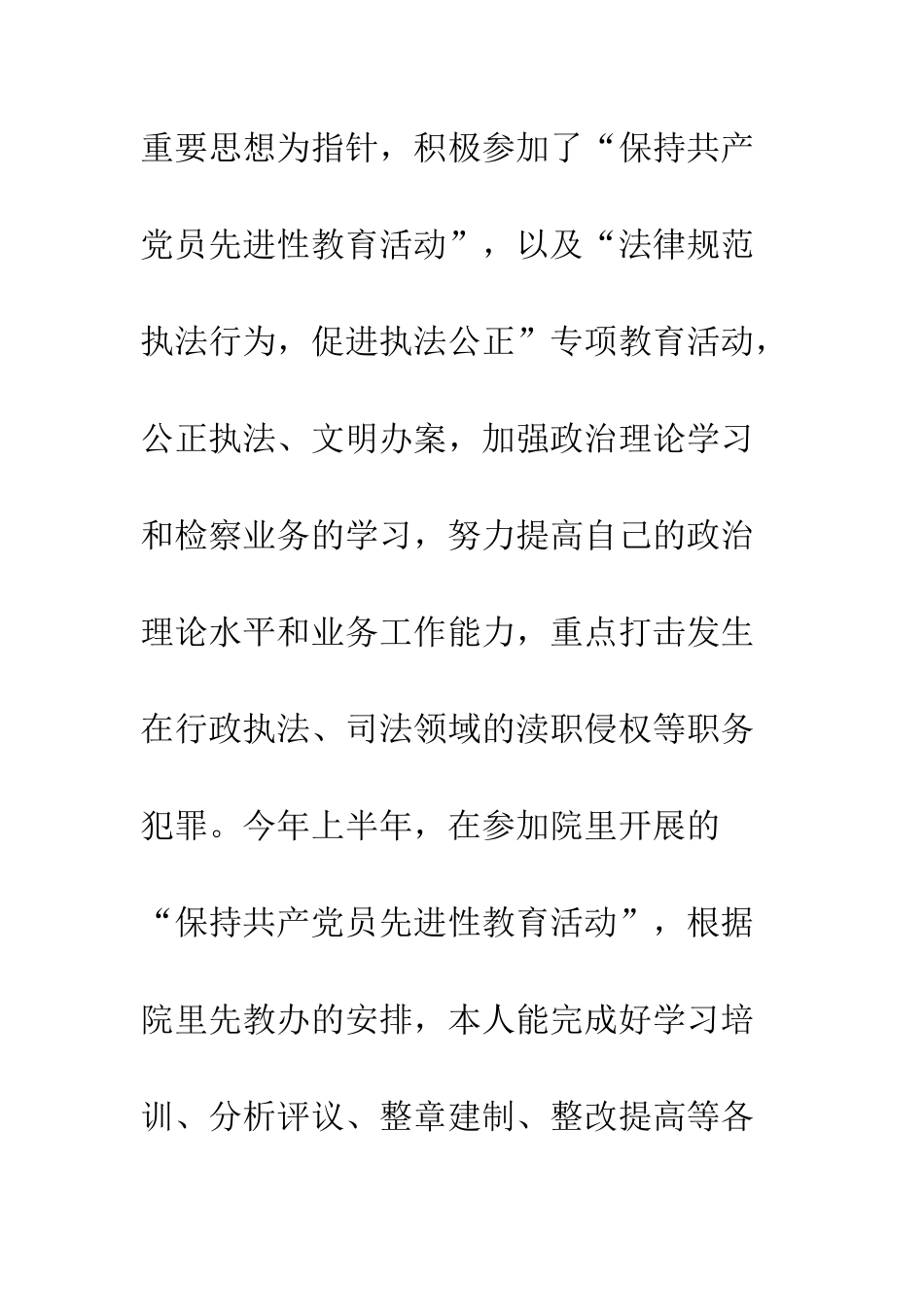 重要思想为指针，积极参加了“保持共产党员先进性教育活动”，以及“法律规范执法行为，促进执法公正”专项教育活动，公正执法、文明办案，加强政治理论学习和检察业务的学习，努力提高自己的政治理论水平和业务工作能力，重点打击发生在行政执法、司法领域的渎职侵权等职务犯罪。今年上半年，在参加院里开展的“保持共产党员先进性教育活动”，根据院里先教办的安排，本人能完成好学习培训、分析评议、整章建制、整改提高等各